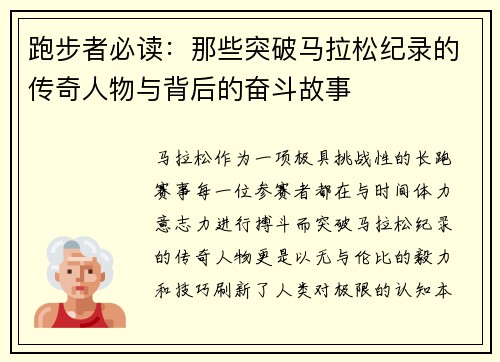 跑步者必读：那些突破马拉松纪录的传奇人物与背后的奋斗故事

马拉松作为一项极具挑战性的长跑赛事每一位参赛者都在与时间体力意志力进行搏斗而突破马拉松纪录的传奇人物更是以无与伦比的毅力和技巧刷新了人类对极限的认知本